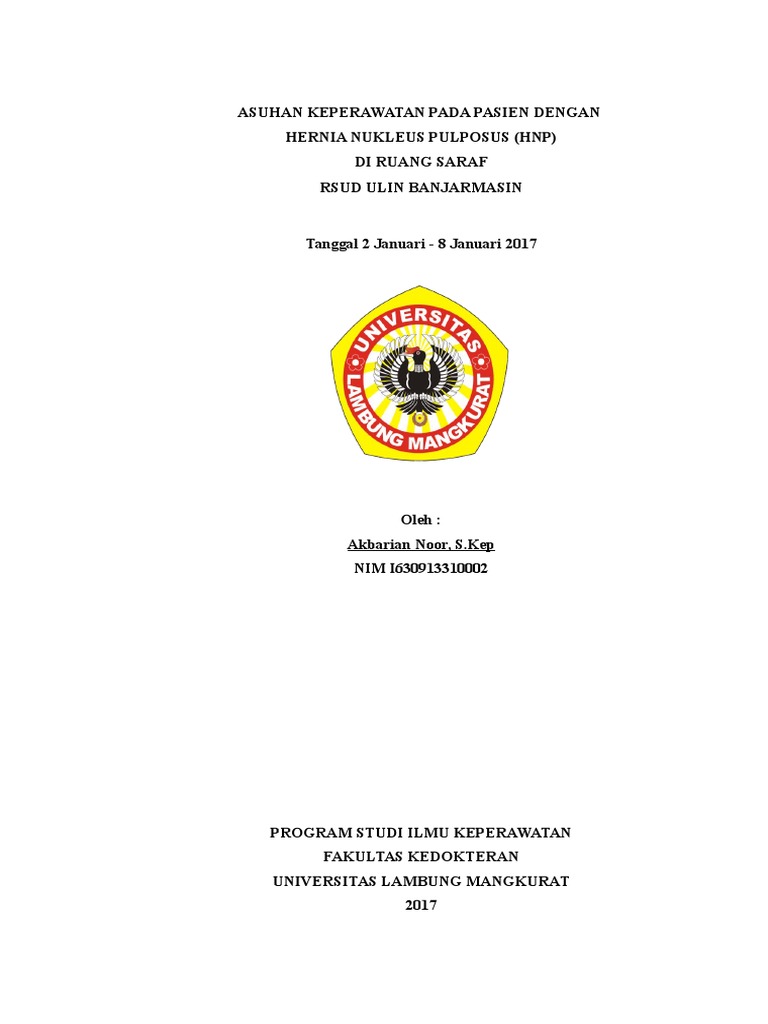 ASUHAN KEPERAWATAN PADA PASIEN DENGAN
HERNIA NUKLEUS PULPOSUS (HNP)
DI RUANG SARAF
RSUD ULIN BANJARMASIN

Tanggal 2 Januari - 8 Januari 2017

UNIVERSITAS
LAMBUNG MANGKURAT

Oleh :
Akbarian Noor, S.Kep
NIM I630913310002

PROGRAM STUDI ILMU KEPERAWATAN
FAKULTAS KEDOKTERAN
UNIVERSITAS LAMBUNG MANGKURAT
2017